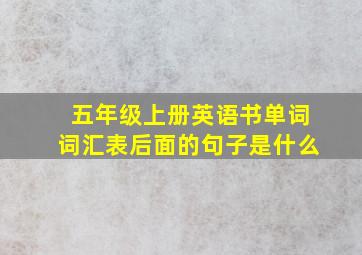 五年级上册英语书单词词汇表后面的句子是什么